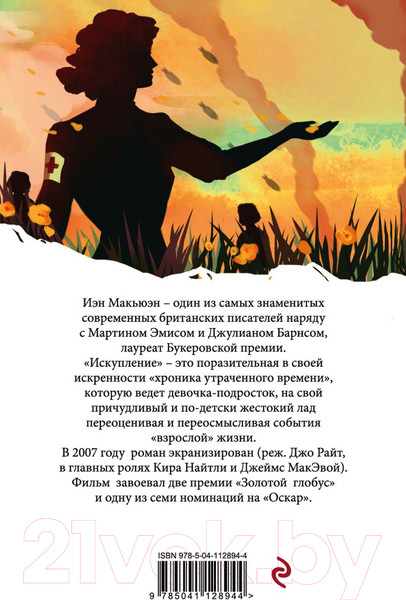 Иэн Макьюэн – один из самых знаменитых современных британских писателей наряду с Мартином Эмисом и Джулианом Барнсом, лауреат Букеровской премии.
«Искупление» – это поразительная в своей искренности «хроника утраченного времени», которую ведет девочка-подросток, на свой причудливый и по-детски жестокий лад переоценивая и переосмысливая события «взрослой» жизни.
В 2007 году роман экранизирован (реж. Джо Райт, в главных ролях Кира Найтли и Джеймс МакЭвой). Фильм завоевал две премии «Золотой глобус» и одну из семи номинаций на «Оскар».

21vek.by

ISBN 978-5-04-112894-4

9 785041 128944 >